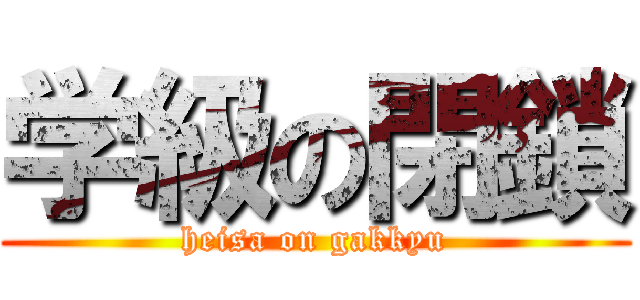 学級の閉鎖
heisa on gakkyu